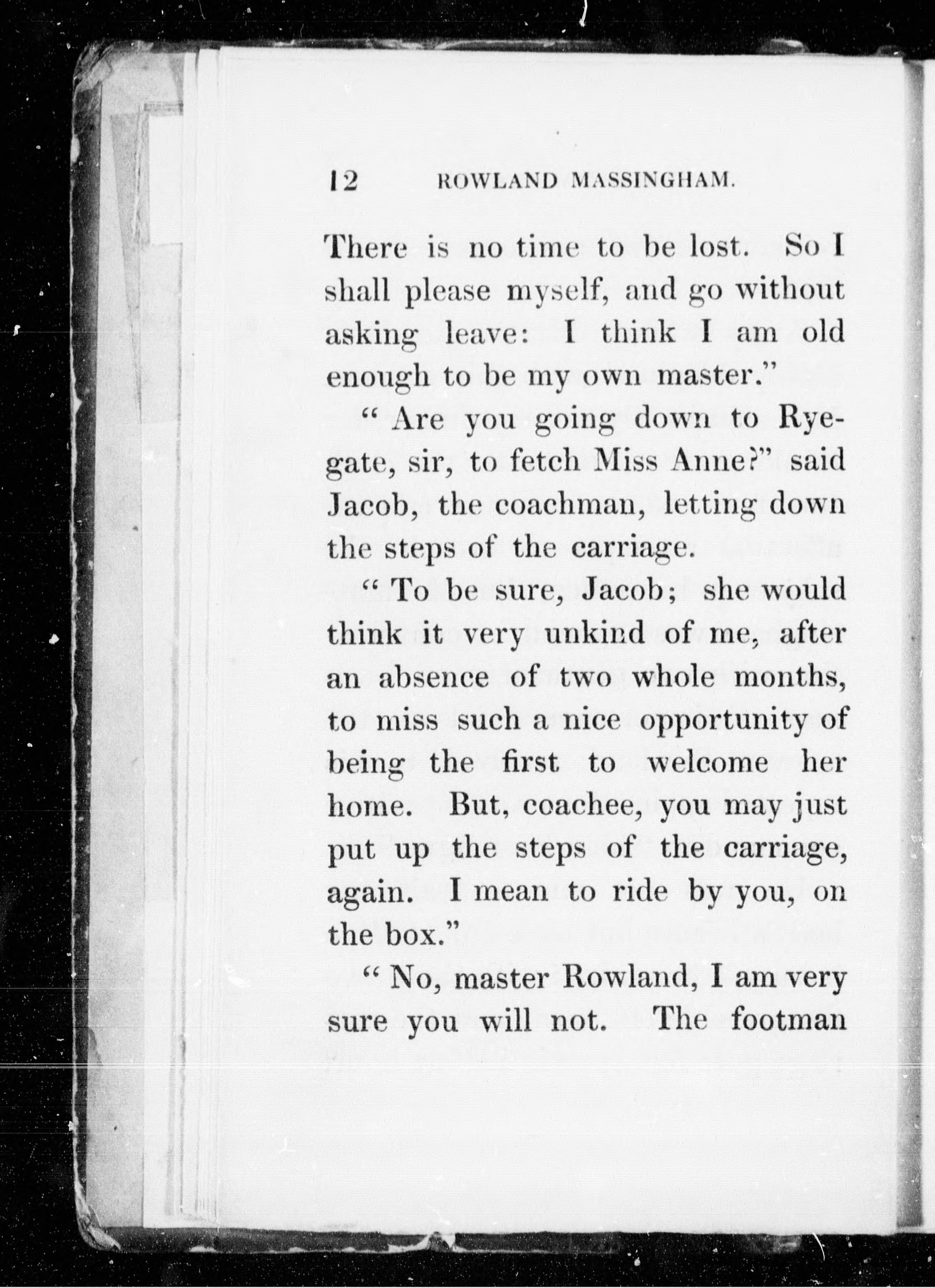 12 ROWLAND MASSINGHAM.

There is no time to be lost. So I shall please myself, and go without asking leave: I think I am old enough to be my own master."

"Are you going down to Ryegate, sir, to fetch Miss Anne?" said Jacob, the coachman, letting down the steps of the carriage.

"To be sure, Jacob; she would think it very unkind of me, after an absence of two whole months, to miss such a nice opportunity of being the first to welcome her home. But, coachee, you may just put up the steps of the carriage, again. I mean to ride by you, on the box."

"No, master Rowland, I am very sure you will not. The footman